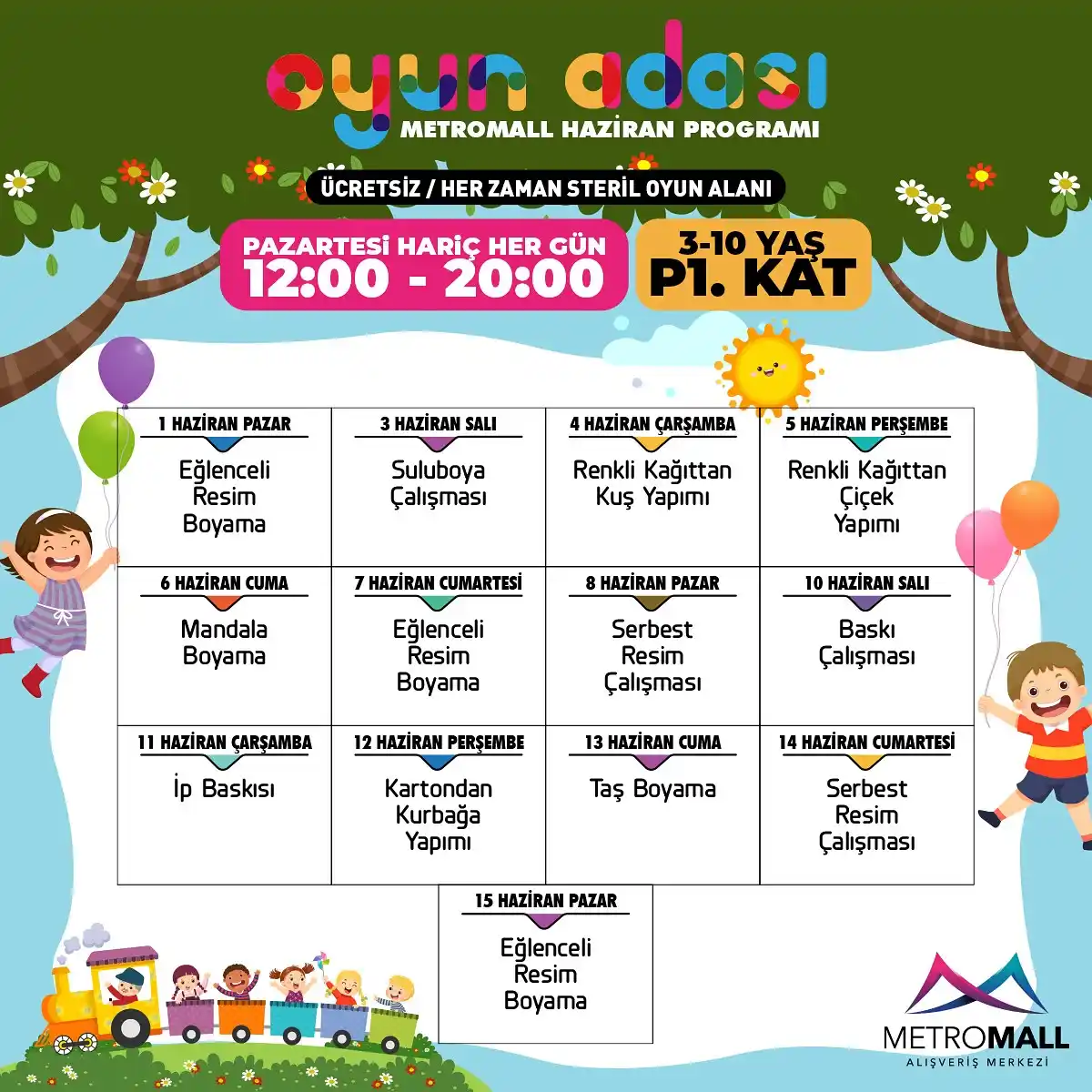 oyun adası

METROMALL HAZİRAN PROGRAMI

ÜCRETSİZ / HER ZAMAN STERİL OYUN ALANI

PAZARTESİ HARİÇ HER GÜN
12:00 - 20:00

3-10 YAŞ
P1. KAT

1 HAZİRAN PAZAR
Eğlenceli Resim Boyama

3 HAZİRAN SALI
Suluboya Çalışması

4 HAZİRAN ÇARŞAMBA
Renkli Kağıttan Kuş Yapımı

5 HAZİRAN PERŞEMBE
Renkli Kağıttan Çiçek Yapımı

6 HAZİRAN CUMA
Mandala Boyama

7 HAZİRAN CUMARTESİ
Eğlenceli Resim Boyama

8 HAZİRAN PAZAR
Serbest Resim Çalışması

10 HAZİRAN SALI
Baskı Çalışması

11 HAZİRAN ÇARŞAMBA
İp Baskısı

12 HAZİRAN PERŞEMBE
Kartondan Kurbağa Yapımı

13 HAZİRAN CUMA
Taş Boyama

14 HAZİRAN CUMARTESİ
Serbest Resim Çalışması

15 HAZİRAN PAZAR
Eğlenceli Resim Boyama

METROMALL
ALIŞVERİŞ MERKEZİ